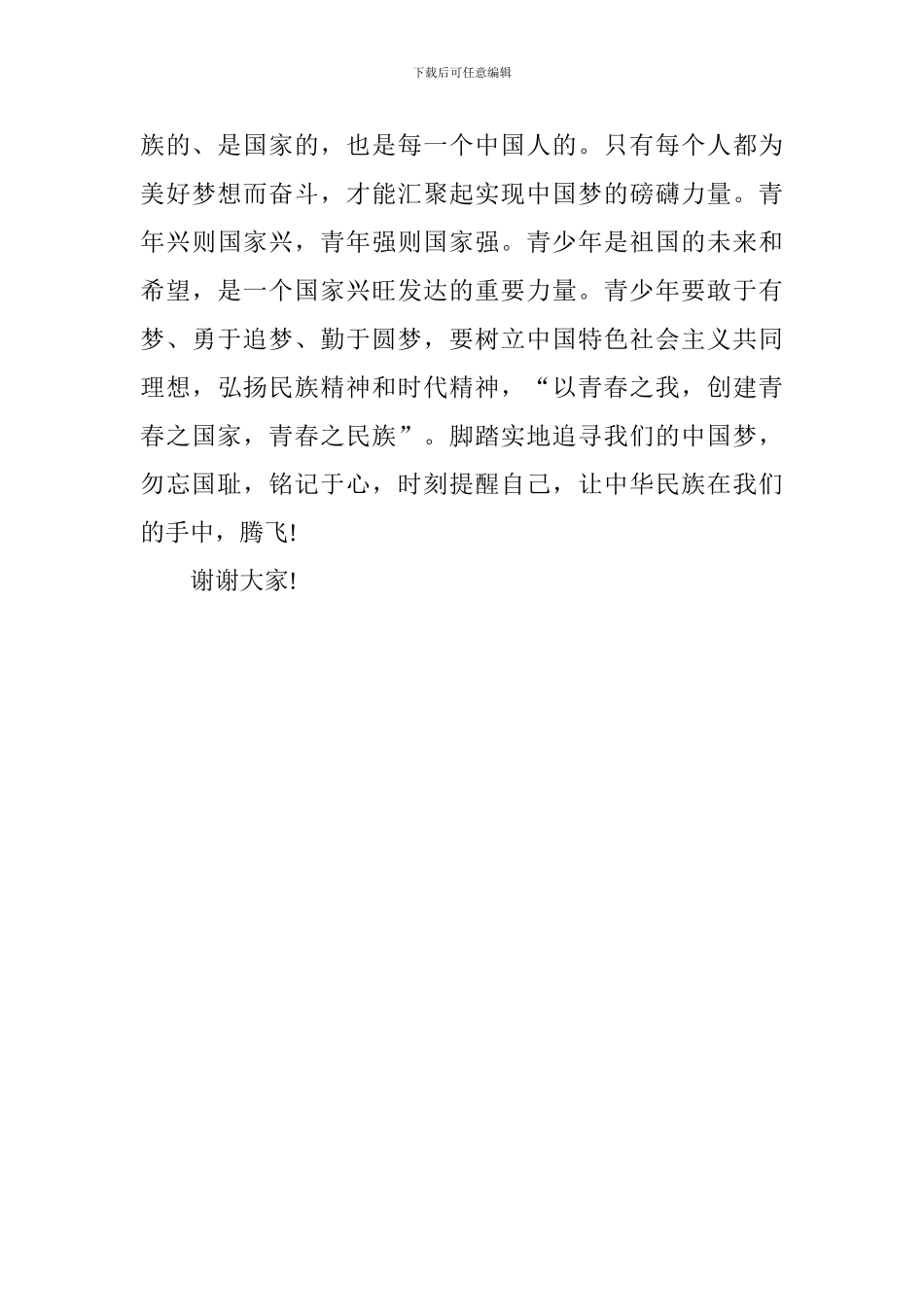 下载后可任意编辑

族的、是国家的，也是每一个中国人的。只有每个人都为美好梦想而奋斗，才能汇聚起实现中国梦的磅礴力量。青年兴则国家兴，青年强则国家强。青少年是祖国的未来和希望，是一个国家兴旺发达的重要力量。青少年要敢于有梦、勇于追梦、勤于圆梦，要树立中国特色社会主义共同理想，弘扬民族精神和时代精神，“以青春之我，创建青春之国家，青春之民族”。脚踏实地追寻我们的中国梦，勿忘国耻，铭记于心，时刻提醒自己，让中华民族在我们的手中，腾飞!

谢谢大家!